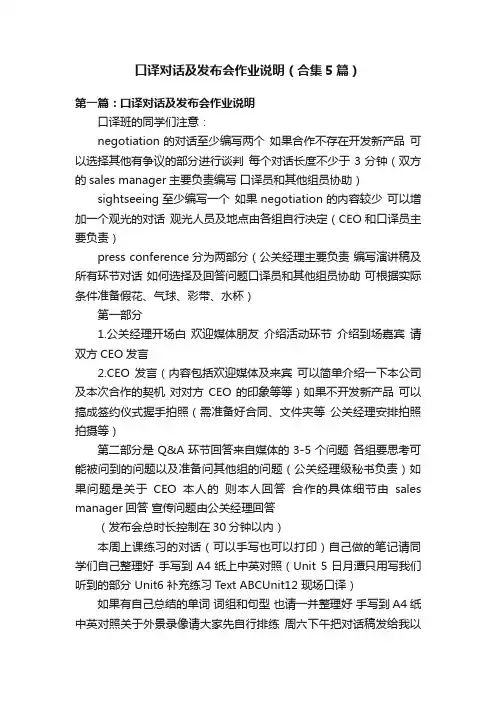 口译对话及发布会作业说明（合集5篇）

第一篇：口译对话及发布会作业说明

口译班的同学们注意：

negotiation 的对话至少编写两个 如果合作不存在开发新产品 可以选择其他有争议的部分进行谈判 每个对话长度不少于 3 分钟（双方的 sales manager 主要负责编写 口译员和其他组员协助）

sightseeing 至少编写一个 如果 negotiation 的内容较少 可以增加一个观光的对话 观光人员及地点由各组自行决定（CEO 和口译员主要负责）

press conference 分为两部分（公关经理主要负责 编写演讲稿及所有环节对话 如何选择及回答问题口译员和其他组员协助 可根据实际条件准备假花、气球、彩带、水杯）

第一部分

1.公关经理开场白 欢迎媒体朋友 介绍活动环节 介绍到场嘉宾 请双方 CEO 发言

2.CEO 发言（内容包括欢迎媒体及来宾 可以简单介绍一下本公司及本次合作的契机 对对方 CEO 的印象等等）如果不开发新产品 可以搞成签约仪式握手拍照（需准备好合同、文件夹等 公关经理安排拍照拍摄等）

第二部分是 Q&A 环节回答来自媒体的 3-5 个问题 各组要思考可能被问到的问题以及准备问其他组的问题（公关经理级秘书负责）如果问题是关于 CEO 本人的 则本人回答 合作的具体细节由 sales manager 回答 宣传问题由公关经理回答

（发布会总时长控制在 30 分钟以内）

本周上课练习的对话（可以手写也可以打印）自己做的笔记请同学们自己整理好 手写到 A4 纸上中英对照（Unit 5 日月潭只用写我们听到的部分 Unit6 补充练习 Text ABCUnit12 现场口译）

如果有自己总结的单词 词组和句型 也请一并整理好 手写到 A4 纸中英对照关于外景录像请大家先自行排练 周六下午把对话稿发给我以